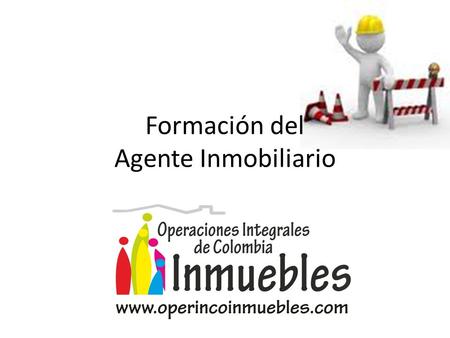 Formación del Agente Inmobiliario

Operaciones Integrales de Colombia
Inmuebles
www.operincoinmuebles.com